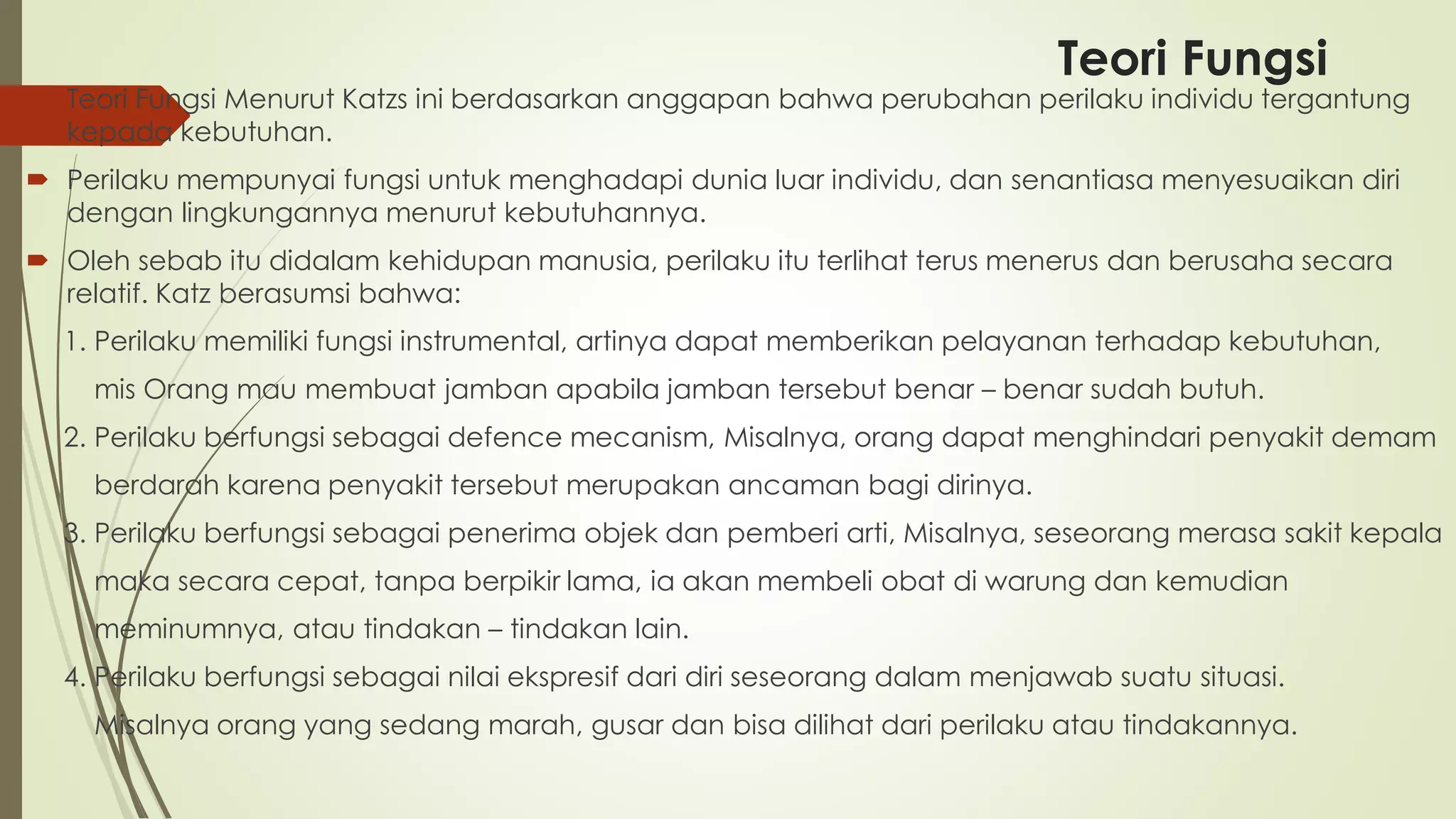 Teori Fungsi

Teori Fungsi Menurut Katzs ini berdasarkan anggapan bahwa perubahan perilaku individu tergantung kepada kebutuhan.

Perilaku mempunyai fungsi untuk menghadapi dunia luar individu, dan senantiasa menyesuaikan diri dengan lingkungannya menurut kebutuhannya.

Oleh sebab itu didalam kehidupan manusia, perilaku itu terlihat terus menerus dan berusaha secara relatif. Katz berasumsi bahwa:

1. Perilaku memiliki fungsi instrumental, artinya dapat memberikan pelayanan terhadap kebutuhan, mis Orang mau membuat jamban apabila jamban tersebut benar – benar sudah butuh.
2. Perilaku berfungsi sebagai defence mecanism, Misalnya, orang dapat menghindari penyakit demam berdarah karena penyakit tersebut merupakan ancaman bagi dirinya.
3. Perilaku berfungsi sebagai penerima objek dan pemberi arti, Misalnya, seseorang merasa sakit kepala maka secara cepat, tanpa berpikir lama, ia akan membeli obat di warung dan kemudian meminumnya, atau tindakan – tindakan lain.
4. Perilaku berfungsi sebagai nilai ekspresif dari diri seseorang dalam menjawab suatu situasi. Misalnya orang yang sedang marah, gusar dan bisa dilihat dari perilaku atau tindakannya.